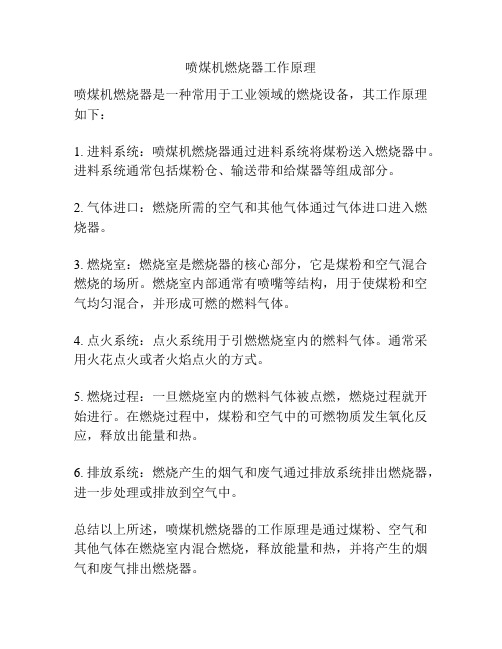 喷煤机燃烧器工作原理

喷煤机燃烧器是一种常用于工业领域的燃烧设备，其工作原理如下：

1. 进料系统：喷煤机燃烧器通过进料系统将煤粉送入燃烧器中。进料系统通常包括煤粉仓、输送带和给煤器等组成部分。

2. 气体进口：燃烧所需的空气和其他气体通过气体进口进入燃烧器。

3. 燃烧室：燃烧室是燃烧器的核心部分，它是煤粉和空气混合燃烧的场所。燃烧室内部通常有喷嘴等结构，用于使煤粉和空气均匀混合，并形成可燃的燃料气体。

4. 点火系统：点火系统用于引燃燃烧室内的燃料气体。通常采用火花点火或者火焰点火的方式。

5. 燃烧过程：一旦燃烧室内的燃料气体被点燃，燃烧过程就开始进行。在燃烧过程中，煤粉和空气中的可燃物质发生氧化反应，释放出能量和热。

6. 排放系统：燃烧产生的烟气和废气通过排放系统排出燃烧器，进一步处理或排放到空气中。

总结以上所述，喷煤机燃烧器的工作原理是通过煤粉、空气和其他气体在燃烧室内混合燃烧，释放能量和热，并将产生的烟气和废气排出燃烧器。